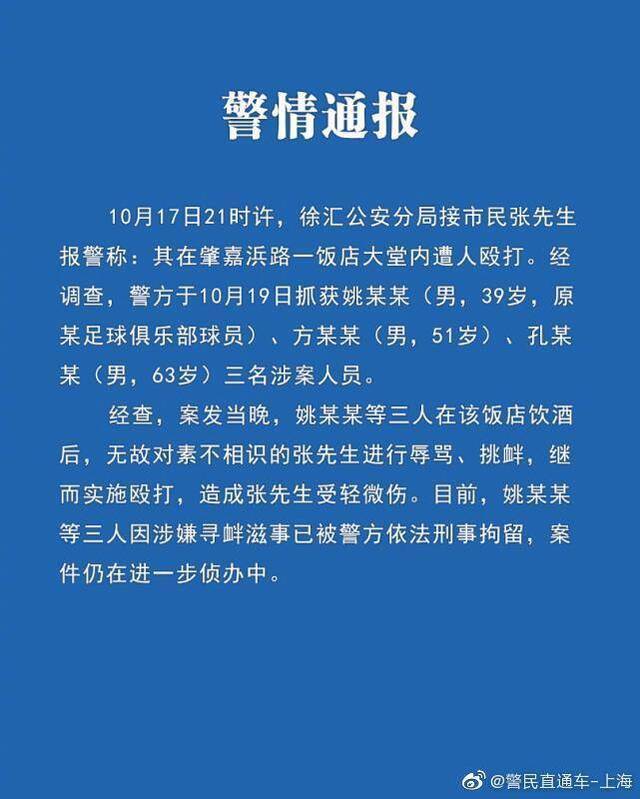 警情通报

10月17日21时许，徐汇公安分局接市民张先生报警称：其在肇嘉浜路一饭店大堂内遭人殴打。经调查，警方于10月19日抓获姚某某（男，39岁，原某足球俱乐部球员）、方某某（男，51岁）、孔某某（男，63岁）三名涉案人员。

经查，案发当晚，姚某某等三人在该饭店饮酒后，无故对素不相识的张先生进行辱骂、挑衅，继而实施殴打，造成张先生受轻微伤。目前，姚某某等三人因涉嫌寻衅滋事已被警方依法刑事拘留，案件仍在进一步侦办中。

@警民直通车-上海